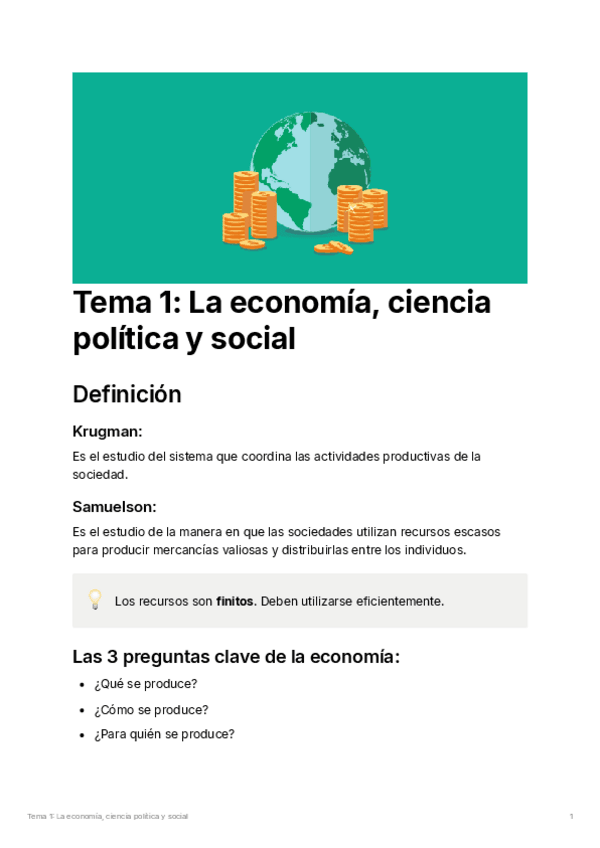 Tema 1: La economía, ciencia política y social

Definición

Krugman:

Es el estudio del sistema que coordina las actividades productivas de la sociedad.

Samuelson:

Es el estudio de la manera en que las sociedades utilizan recursos escasos para producir mercancías valiosas y distribuirlas entre los individuos.

Los recursos son finitos. Deben utilizarse eficientemente.

Las 3 preguntas clave de la economía:

• ¿Qué se produce?
• ¿Cómo se produce?
• ¿Para quién se produce?

Tema 1: La economía, ciencia política y social

1